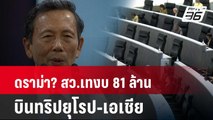 36

ดราม่า? สว.เทงบ 81 ล้าน

บินทริปยุโรป-เอเชีย